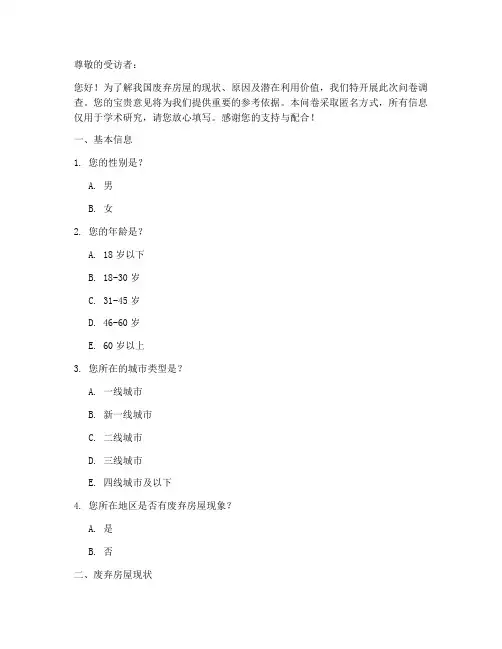 尊敬的受访者：

您好！为了解我国废弃房屋的现状、原因及潜在利用价值，我们特开展此次问卷调查。您的宝贵意见将为我们提供重要的参考依据。本问卷采取匿名方式，所有信息仅用于学术研究，请您放心填写。感谢您的支持与配合！

一、基本信息

1. 您的性别是？

A. 男

B. 女

2. 您的年龄是？

A. 18 岁以下

B. 18-30 岁

C. 31-45 岁

D. 46-60 岁

E. 60 岁以上

3. 您所在的城市类型是？

A. 一线城市

B. 新一线城市

C. 二线城市

D. 三线城市

E. 四线城市及以下

4. 您所在地区是否有废弃房屋现象？

A. 是

B. 否

二、废弃房屋现状